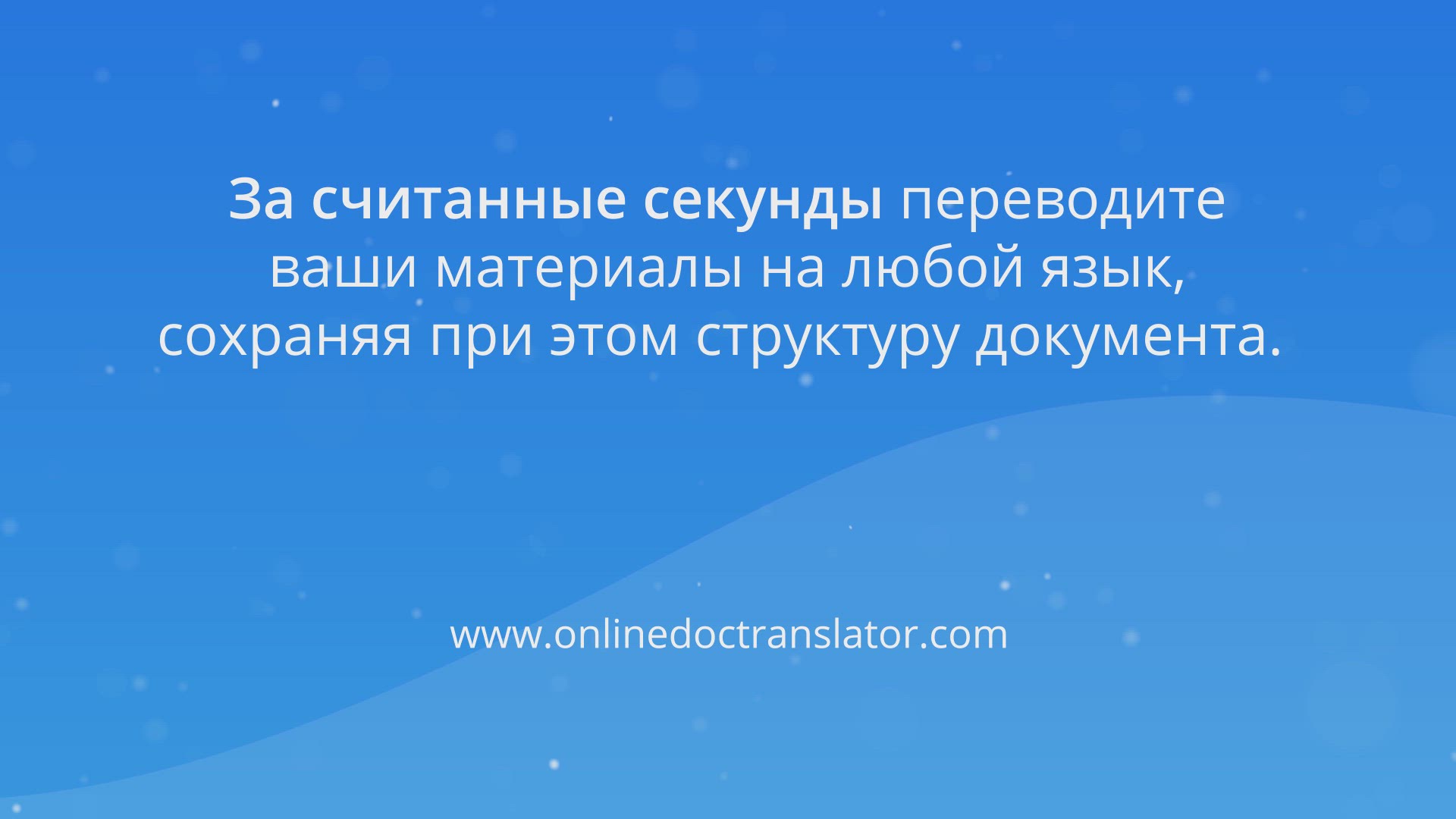 За считанные секунды переводите ваши материалы на любой язык, сохраняя при этом структуру документа.

www.onlinedoctranslator.com